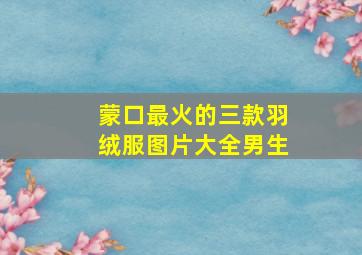 蒙口最火的三款羽绒服图片大全男生